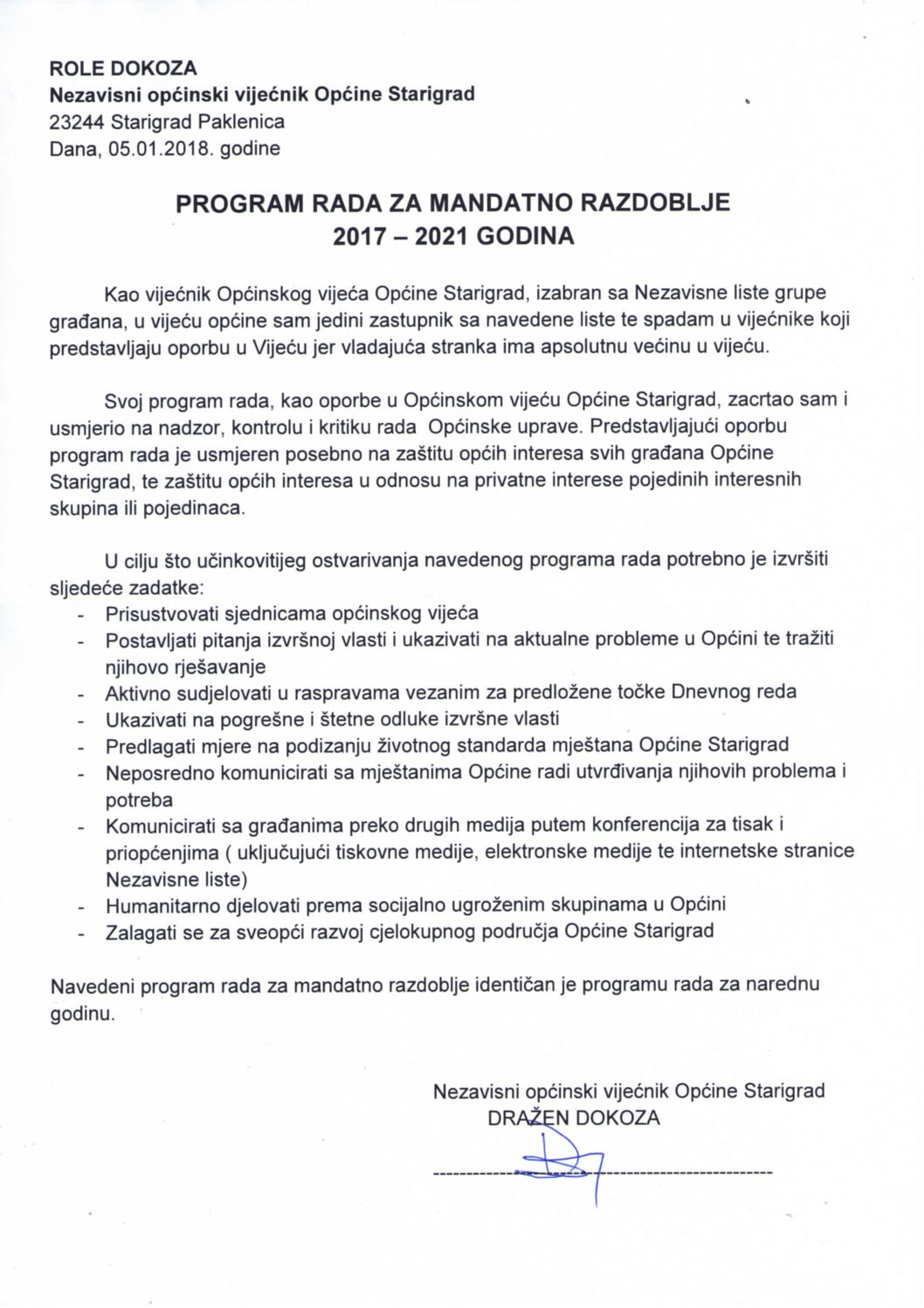 ROLE DOKOZA
Nezavisni općinski vijećnik Općine Starigrad
23244 Starigrad Paklenica
Dana, 05.01.2018. godine

PROGRAM RADA ZA MANDATNO RAZDOBLJE
2017 – 2021 GODINA

Kao vijećnik Općinskog vijeća Općine Starigrad, izabran sa Nezavisne liste grupe građana, u vijeću općine sam jedini zastupnik sa navedene liste te spadam u vijećnike koji predstavljaju oporbu u Vijeću jer vladajuća stranka ima apsolutnu većinu u vijeću.

Svoj program rada, kao oporbe u Općinskom vijeću Općine Starigrad, zacrtao sam i usmjerio na nadzor, kontrolu i kritiku rada Općinske uprave. Predstavljajući oporbu program rada je usmjeren posebno na zaštitu općih interesa svih građana Općine Starigrad, te zaštitu općih interesa u odnosu na privatne interese pojedinih interesnih skupina ili pojedinaca.

U cilju što učinkovitijeg ostvarivanja navedenog programa rada potrebno je izvršiti sljedeće zadatke:
- Prisustvovati sjednicama općinskog vijeća
- Postavljati pitanja izvršnoj vlasti i ukazivati na aktualne probleme u Općini te tražiti njihovo rješavanje
- Aktivno sudjelovati u raspravama vezanim za predložene točke Dnevnog reda
- Ukazivati na pogrešne i štetne odluke izvršne vlasti
- Predlagati mjere na podizanju životnog standarda mještana Općine Starigrad
- Neposredno komunicirati sa mještanima Općine radi utvrđivanja njihovih problema i potreba
- Komunicirati sa građanima preko drugih medija putem konferencija za tisak i priopćenjima ( uključujući tiskovne medije, elektronske medije te internetske stranice Nezavisne liste)
- Humanitarno djelovati prema socijalno ugroženim skupinama u Općini
- Zalagati se za sveopći razvoj cjelokupnog područja Općine Starigrad

Navedeni program rada za mandatno razdoblje identičan je programu rada za narednu godinu.

Nezavisni općinski vijećnik Općine Starigrad
DRAŽEN DOKOZA